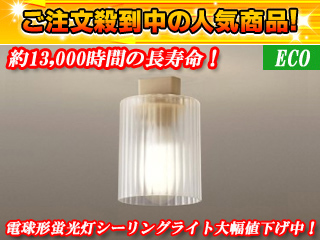 ご注文殺到中の人気商品!

約13,000時間の長寿命！

ECO

電球形蛍光灯シーリングライト大幅値下げ中！